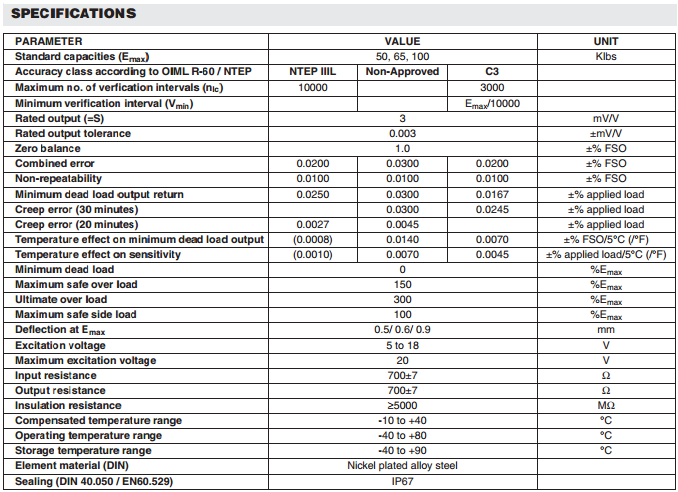 SPECIFICATIONS

| PARAMETER | VALUE | | | UNIT |
|---|---|---|---|---|
| Standard capacities ($E_{max}$) | 50, 65, 100 | | | Klbs |
| Accuracy class according to OIML R-60 / NTEP | NTEP IIIL | Non-Approved | C3 | |
| Maximum no. of verfication intervals ($n_{lc}$) | 10000 | | 3000 | |
| Minimum verification interval ($V_{min}$) | | | $E_{max}$/10000 | |
| Rated output (=S) | 3 | | | mV/V |
| Rated output tolerance | 0.003 | | | ±mV/V |
| Zero balance | 1.0 | | | ±% FSO |
| Combined error | 0.0200 | 0.0300 | 0.0200 | ±% FSO |
| Non-repeatability | 0.0100 | 0.0100 | 0.0100 | ±% FSO |
| Minimum dead load output return | 0.0250 | 0.0300 | 0.0167 | ±% applied load |
| Creep error (30 minutes) | | 0.0300 | 0.0245 | ±% applied load |
| Creep error (20 minutes) | 0.0027 | 0.0045 | | ±% applied load |
| Temperature effect on minimum dead load output | (0.0008) | 0.0140 | 0.0070 | ±% FSO/5°C (/°F) |
| Temperature effect on sensitivity | (0.0010) | 0.0070 | 0.0045 | ±% applied load/5°C (/°F) |
| Minimum dead load | 0 | | | %$E_{max}$ |
| Maximum safe over load | 150 | | | %$E_{max}$ |
| Ultimate over load | 300 | | | %$E_{max}$ |
| Maximum safe side load | 100 | | | %$E_{max}$ |
| Deflection at $E_{max}$ | 0.5/ 0.6/ 0.9 | | | mm |
| Excitation voltage | 5 to 18 | | | V |
| Maximum excitation voltage | 20 | | | V |
| Input resistance | 700±7 | | | Ω |
| Output resistance | 700±7 | | | Ω |
| Insulation resistance | ≥5000 | | | MΩ |
| Compensated temperature range | -10 to +40 | | | °C |
| Operating temperature range | -40 to +80 | | | °C |
| Storage temperature range | -40 to +90 | | | °C |
| Element material (DIN) | Nickel plated alloy steel | | | |
| Sealing (DIN 40.050 / EN60.529) | IP67 | | | |